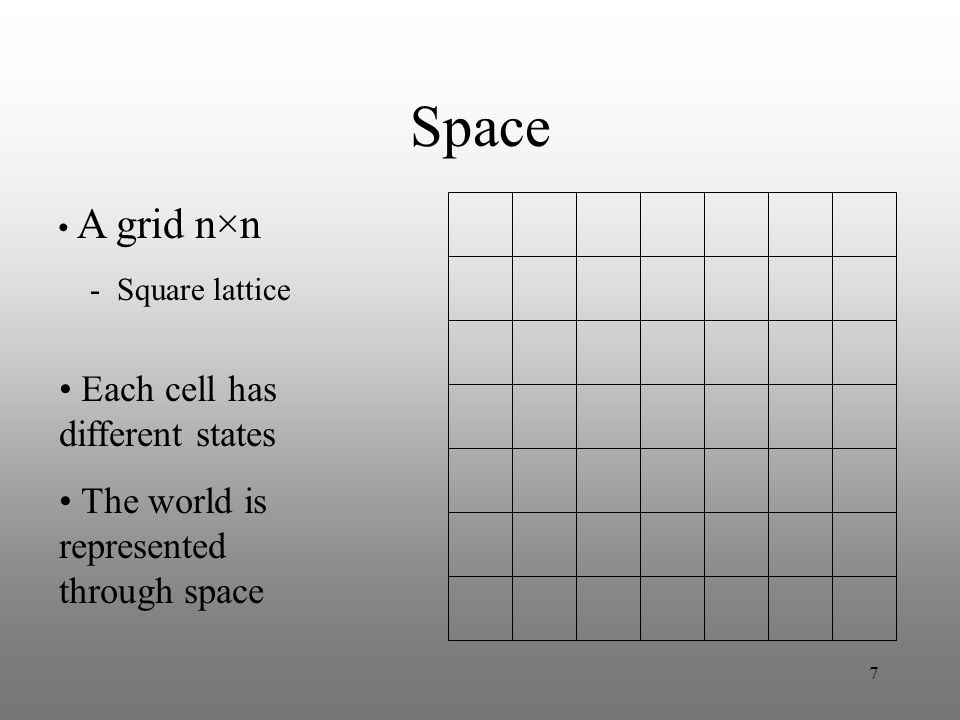 Space

• A grid n×n

- Square lattice

• Each cell has different states

• The world is represented through space

7